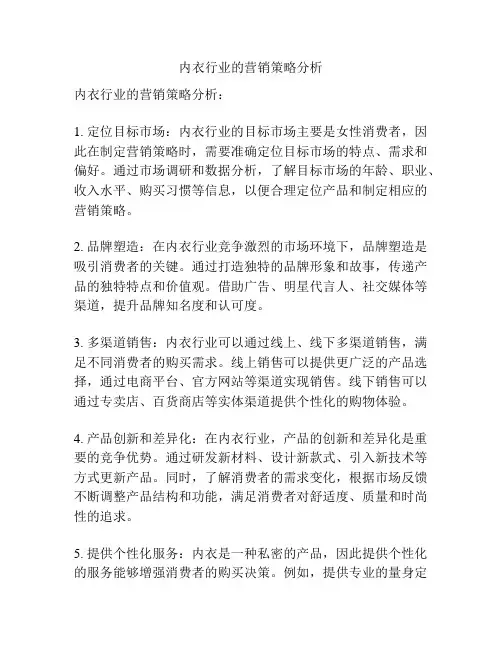 内衣行业的营销策略分析

内衣行业的营销策略分析：

1. 定位目标市场：内衣行业的目标市场主要是女性消费者，因此在制定营销策略时，需要准确定位目标市场的特点、需求和偏好。通过市场调研和数据分析，了解目标市场的年龄、职业、收入水平、购买习惯等信息，以便合理定位产品和制定相应的营销策略。

2. 品牌塑造：在内衣行业竞争激烈的市场环境下，品牌塑造是吸引消费者的关键。通过打造独特的品牌形象和故事，传递产品的独特特点和价值观。借助广告、明星代言人、社交媒体等渠道，提升品牌知名度和认可度。

3. 多渠道销售：内衣行业可以通过线上、线下多渠道销售，满足不同消费者的购买需求。线上销售可以提供更广泛的产品选择，通过电商平台、官方网站等渠道实现销售。线下销售可以通过专卖店、百货商店等实体渠道提供个性化的购物体验。

4. 产品创新和差异化：在内衣行业，产品的创新和差异化是重要的竞争优势。通过研发新材料、设计新款式、引入新技术等方式更新产品。同时，了解消费者的需求变化，根据市场反馈不断调整产品结构和功能，满足消费者对舒适度、质量和时尚性的追求。

5. 提供个性化服务：内衣是一种私密的产品，因此提供个性化的服务能够增强消费者的购买决策。例如，提供专业的量身定